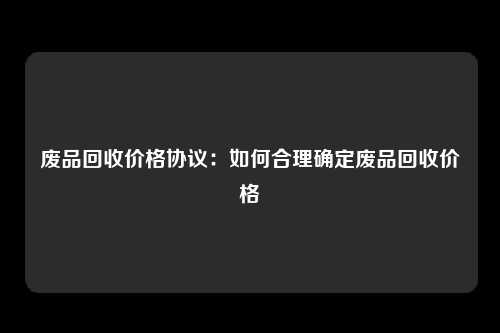 废品回收价格协议：如何合理确定废品回收价格